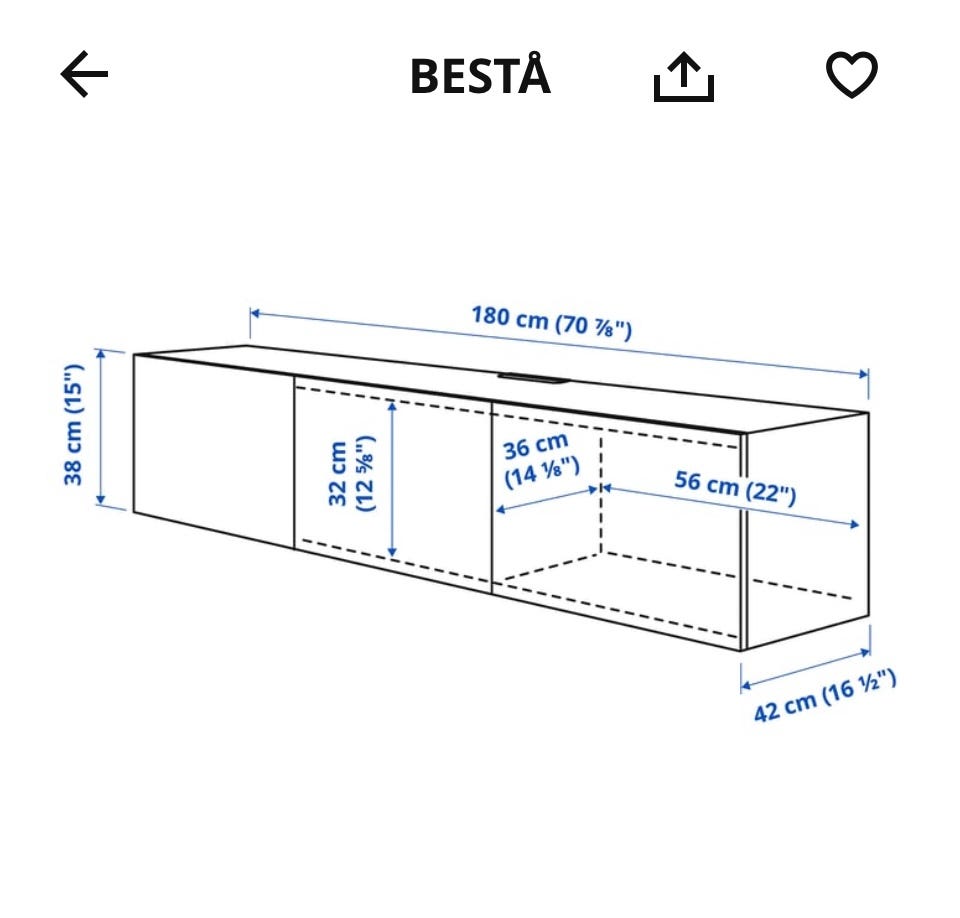 BESTÅ

180 cm (70 ⅞")

38 cm (15")

32 cm (12 ⅝")

36 cm (14 ⅛")

56 cm (22")

42 cm (16 ½")